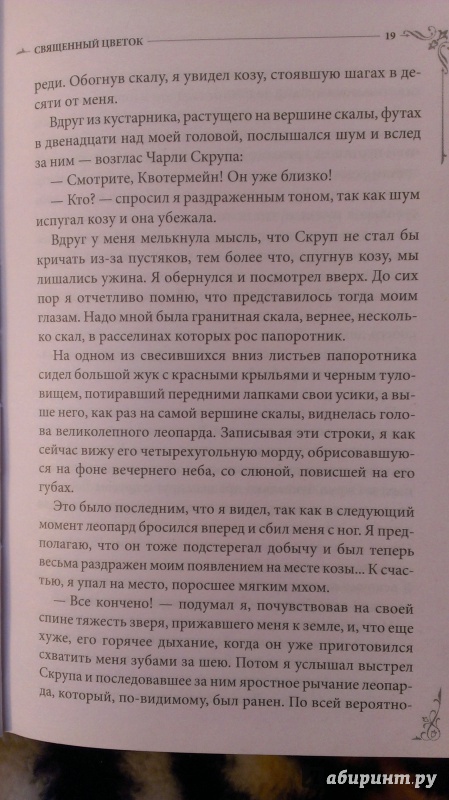 СВЯЩЕННЫЙ ЦВЕТОК 19

реди. Обогнув скалу, я увидел козу, стоявшую шагах в десяти от меня.

Вдруг из кустарника, растущего на вершине скалы, футах в двенадцати над моей головой, послышался шум и вслед за ним — возглас Чарли Скрупа:

— Смотрите, Квотермейн! Он уже близко!

— Кто? — спросил я раздраженным тоном, так как шум испугал козу и она убежала.

Вдруг у меня мелькнула мысль, что Скруп не стал бы кричать из-за пустяков, тем более что, спугнув козу, мы лишались ужина. Я обернулся и посмотрел вверх. До сих пор я отчетливо помню, что представилось тогда моим глазам. Надо мной была гранитная скала, вернее, несколько скал, в расселинах которых рос папоротник.

На одном из свесившихся вниз листьев папоротника сидел большой жук с красными крыльями и черным туловищем, потиравший передними лапками свои усики, а выше него, как раз на самой вершине скалы, виднелась голова великолепного леопарда. Записывая эти строки, я как сейчас вижу его четырехугольную морду, обрисовавшуюся на фоне вечернего неба, со слюной, повисшей на его губах.

Это было последним, что я видел, так как в следующий момент леопард бросился вперед и сбил меня с ног. Я предполагаю, что он тоже подстерегал добычу и был теперь весьма раздражен моим появлением на месте козы... К счастью, я упал на место, поросшее мягким мхом.

— Все кончено! — подумал я, почувствовав на своей спине тяжесть зверя, прижавшего меня к земле, и, что еще хуже, его горячее дыхание, когда он уже приготовился схватить меня зубами за шею. Потом я услышал выстрел Скрупа и последовавшее за ним яростное рычание леопарда, который, по-видимому, был ранен. По всей вероятно-

абиринт.ру